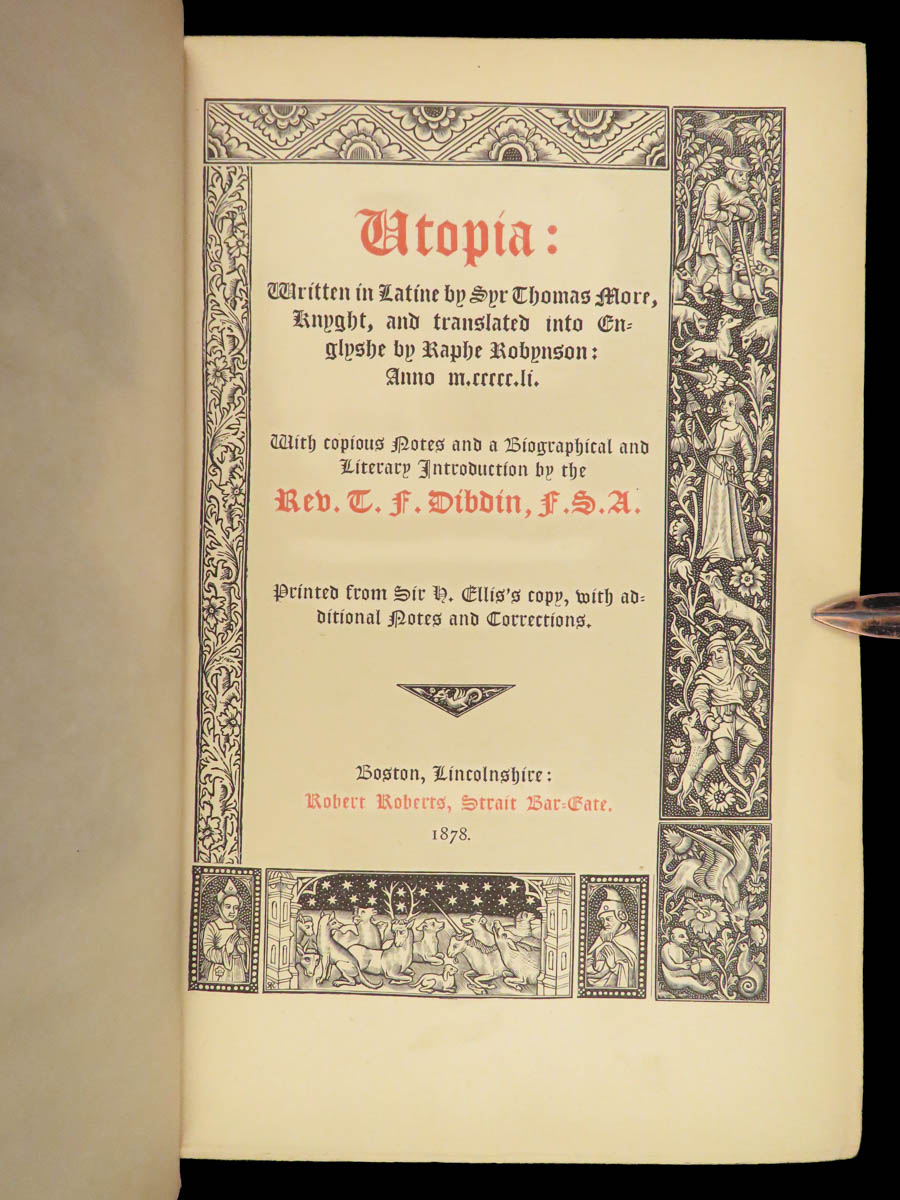 Utopia:

Written in Latine by Syr Thomas More, Knyght, and translated into Englyshe by Raphe Robynson: Anno m.ccccc.li.

With copious Notes and a Biographical and Literary Introduction by the

Rev. T. F. Dibdin, F.S.A.

Printed from Sir H. Ellis's copy, with additional Notes and Corrections.

Boston, Lincolnshire:
Robert Roberts, Strait Bar-Gate.
1878.